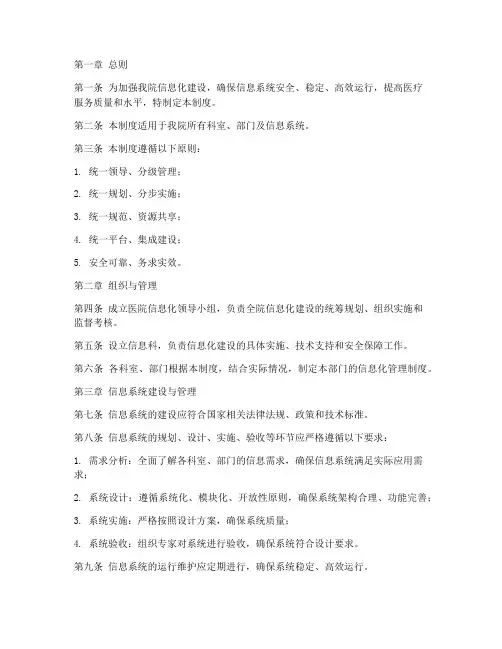 第一章 总则

第一条 为加强我院信息化建设，确保信息系统安全、稳定、高效运行，提高医疗服务质量和水平，特制定本制度。

第二条 本制度适用于我院所有科室、部门及信息系统。

第三条 本制度遵循以下原则：

1. 统一领导、分级管理；

2. 统一规划、分步实施；

3. 统一规范、资源共享；

4. 统一平台、集成建设；

5. 安全可靠、务求实效。

第二章 组织与管理

第四条 成立医院信息化领导小组，负责全院信息化建设的统筹规划、组织实施和监督考核。

第五条 设立信息科，负责信息化建设的具体实施、技术支持和安全保障工作。

第六条 各科室、部门根据本制度，结合实际情况，制定本部门的信息化管理制度。

第三章 信息系统建设与管理

第七条 信息系统的建设应符合国家相关法律法规、政策和技术标准。

第八条 信息系统的规划、设计、实施、验收等环节应严格遵循以下要求：

1. 需求分析：全面了解各科室、部门的信息需求，确保信息系统满足实际应用需求；

2. 系统设计：遵循系统化、模块化、开放性原则，确保系统架构合理、功能完善；

3. 系统实施：严格按照设计方案，确保系统质量；

4. 系统验收：组织专家对系统进行验收，确保系统符合设计要求。

第九条 信息系统的运行维护应定期进行，确保系统稳定、高效运行。